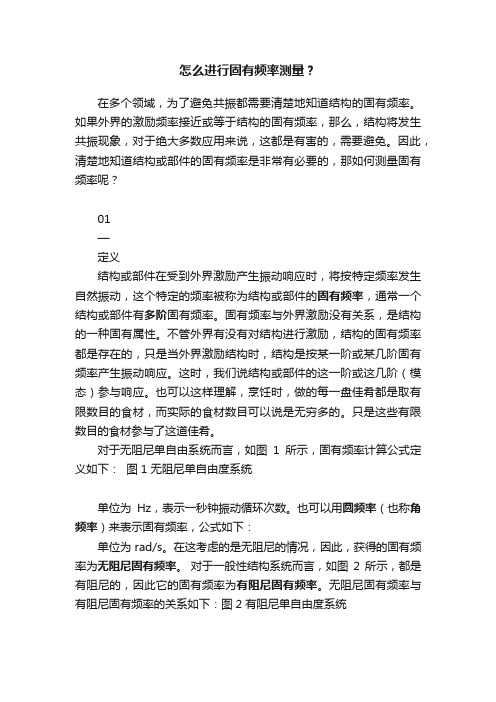 怎么进行固有频率测量？

在多个领域，为了避免共振都需要清楚地知道结构的固有频率。如果外界的激励频率接近或等于结构的固有频率，那么，结构将发生共振现象，对于绝大多数应用来说，这都是有害的，需要避免。因此，清楚地知道结构或部件的固有频率是非常有必要的，那如何测量固有频率呢？

01

—

定义

结构或部件在受到外界激励产生振动响应时，将按特定频率发生自然振动，这个特定的频率被称为结构或部件的固有频率，通常一个结构或部件有多阶固有频率。固有频率与外界激励没有关系，是结构的一种固有属性。不管外界有没有对结构进行激励，结构的固有频率都是存在的，只是当外界激励结构时，结构是按某一阶或某几阶固有频率产生振动响应。这时，我们说结构或部件的这一阶或这几阶（模态）参与响应。也可以这样理解，烹饪时，做的每一盘佳肴都是取有限数目的食材，而实际的食材数目可以说是无穷多的。只是这些有限数目的食材参与了这道佳肴。

对于无阻尼单自由系统而言，如图 1 所示，固有频率计算公式定义如下： 图 1 无阻尼单自由度系统

单位为 Hz，表示一秒钟振动循环次数。也可以用圆频率（也称角频率）来表示固有频率，公式如下：

单位为 rad/s。在这考虑的是无阻尼的情况，因此，获得的固有频率为无阻尼固有频率。 对于一般性结构系统而言，如图 2 所示，都是有阻尼的，因此它的固有频率为有阻尼固有频率。无阻尼固有频率与有阻尼固有频率的关系如下：图 2 有阻尼单自由度系统